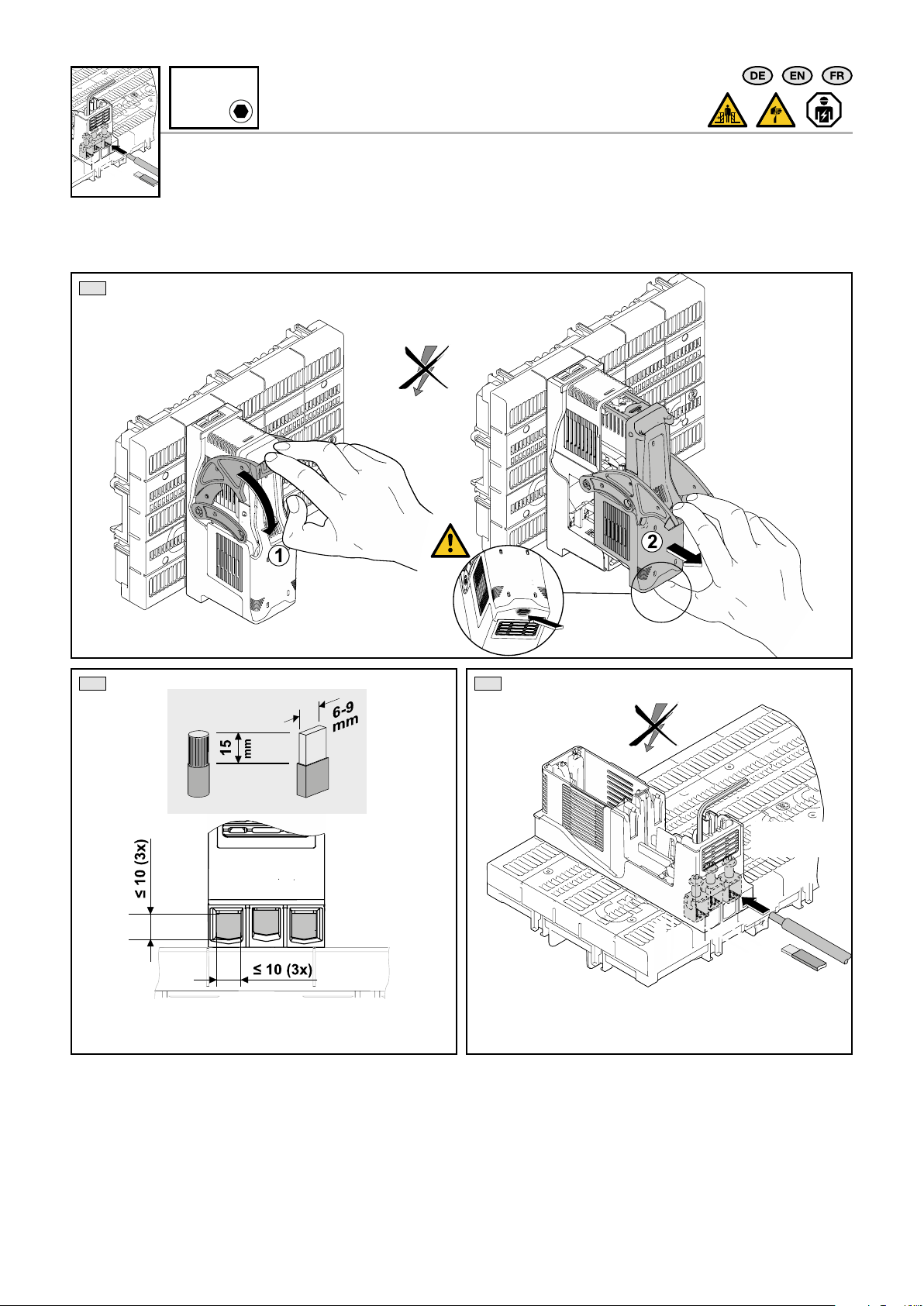 DE EN FR

1

2

6-9 mm

15 mm

≤ 10 (3x)

≤ 10 (3x)